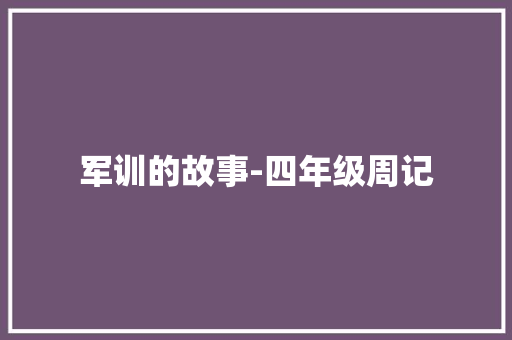 军训的故事-四年级周记